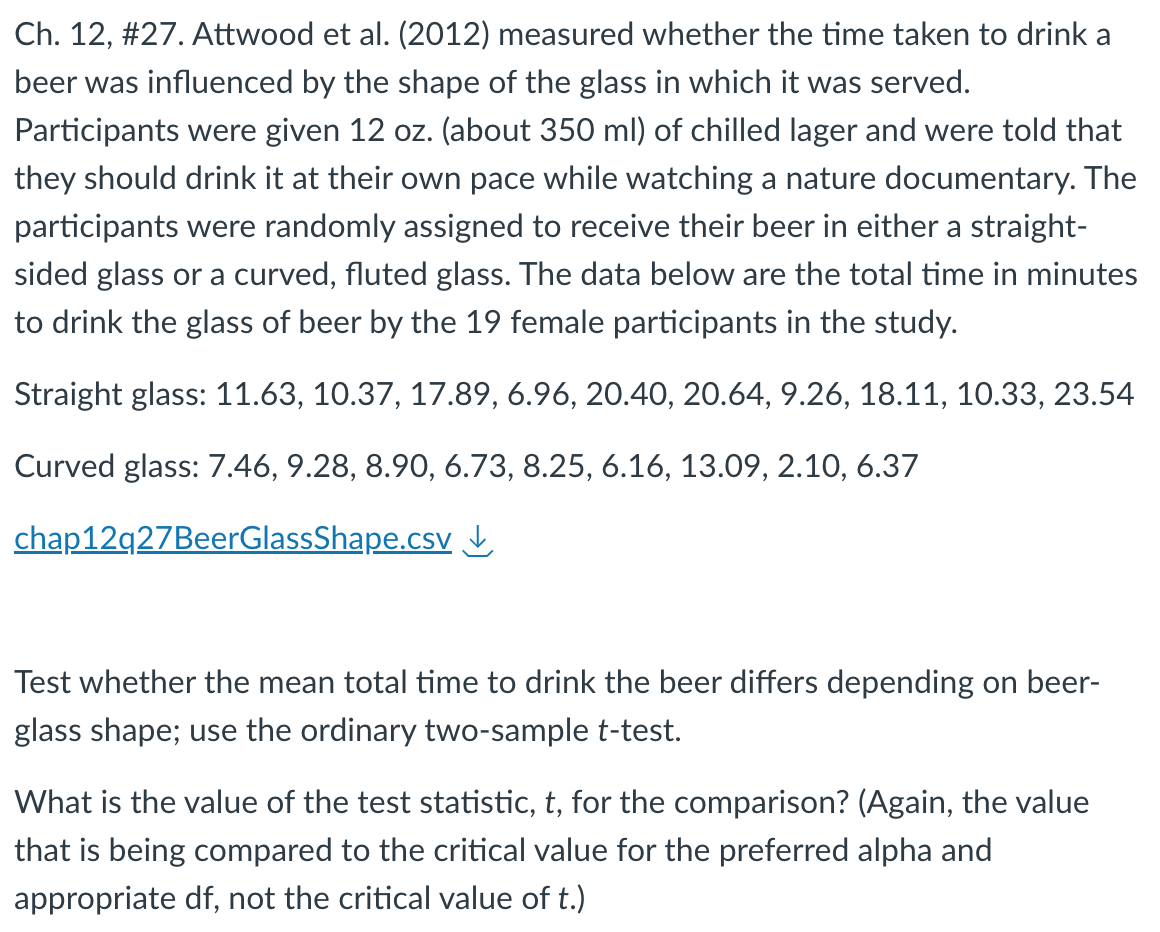 Ch. 12, #27. Attwood et al. (2012) measured whether the time taken to drink a beer was influenced by the shape of the glass in which it was served. Participants were given 12 oz. (about 350 ml) of chilled lager and were told that they should drink it at their own pace while watching a nature documentary. The participants were randomly assigned to receive their beer in either a straight-sided glass or a curved, fluted glass. The data below are the total time in minutes to drink the glass of beer by the 19 female participants in the study.

Straight glass: 11.63, 10.37, 17.89, 6.96, 20.40, 20.64, 9.26, 18.11, 10.33, 23.54

Curved glass: 7.46, 9.28, 8.90, 6.73, 8.25, 6.16, 13.09, 2.10, 6.37

chap12q27BeerGlassShape.csv

Test whether the mean total time to drink the beer differs depending on beer-glass shape; use the ordinary two-sample $t$-test.

What is the value of the test statistic, $t$, for the comparison? (Again, the value that is being compared to the critical value for the preferred alpha and appropriate df, not the critical value of $t$.)